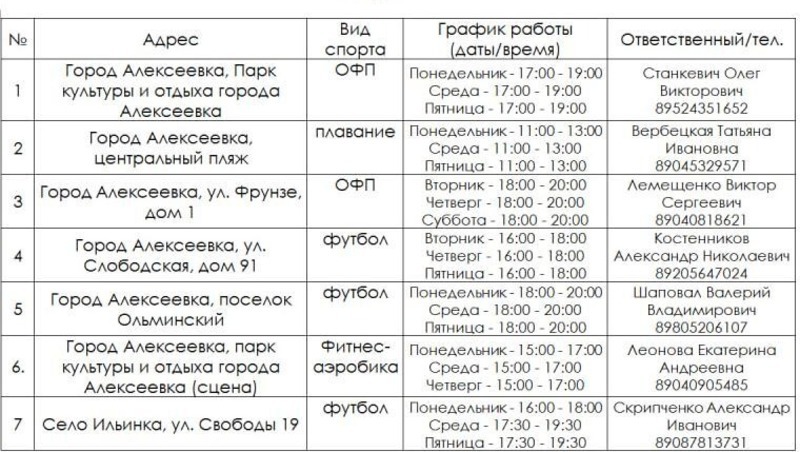 | № | Адрес | Вид спорта | График работы (даты/время) | Ответственный/тел. |
|---|---|---|---|---|
| 1 | Город Алексеевка, Парк культуры и отдыха города Алексеевка | ОФП | Понедельник - 17:00 - 19:00 Среда - 17:00 - 19:00 Пятница - 17:00 - 19:00 | Станкевич Олег Викторович 89524351652 |
| 2 | Город Алексеевка, центральный пляж | плавание | Понедельник - 11:00 - 13:00 Среда - 11:00 - 13:00 Пятница - 11:00 - 13:00 | Вербецкая Татьяна Ивановна 89045329571 |
| 3 | Город Алексеевка, ул. Фрунзе, дом 1 | ОФП | Вторник - 18:00 - 20:00 Четверг - 18:00 - 20:00 Суббота - 18:00 - 20:00 | Лемещенко Виктор Сергеевич 89040818621 |
| 4 | Город Алексеевка, ул. Слободская, дом 91 | футбол | Вторник - 16:00 - 18:00 Четверг - 16:00 - 18:00 Пятница - 16:00 - 18:00 | Костенников Александр Николаевич 89205647024 |
| 5 | Город Алексеевка, поселок Ольминский | футбол | Понедельник - 18:00 - 20:00 Среда - 18:00 - 20:00 Пятница - 18:00 - 20:00 | Шаповал Валерий Владимирович 89805206107 |
| 6. | Город Алексеевка, парк культуры и отдыха города Алексеевка (сцена) | Фитнес-аэробика | Понедельник - 15:00 - 17:00 Среда - 15:00 - 17:00 Четверг - 15:00 - 17:00 | Леонова Екатерина Андреевна 89040905485 |
| 7 | Село Ильинка, ул. Свободы 19 | футбол | Понедельник - 16:00 - 18:00 Среда - 17:30 - 19:30 Пятница - 17:30 - 19:30 | Скрипченко Александр Иванович 89087813731 |